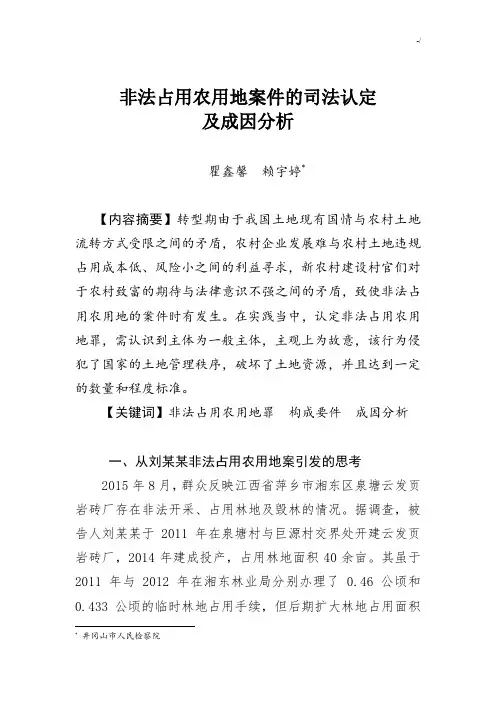 非法占用农用地案件的司法认定
及成因分析

瞿鑫馨　赖宇婷*

【内容摘要】转型期由于我国土地现有国情与农村土地流转方式受限之间的矛盾，农村企业发展难与农村土地违规占用成本低、风险小之间的利益寻求，新农村建设村官们对于农村致富的期待与法律意识不强之间的矛盾，致使非法占用农用地的案件时有发生。在实践当中，认定非法占用农用地罪，需认识到主体为一般主体，主观上为故意，该行为侵犯了国家的土地管理秩序，破坏了土地资源，并且达到一定的数量和程度标准。

【关键词】非法占用农用地罪　构成要件　成因分析

一、从刘某某非法占用农用地案引发的思考

2015 年 8 月，群众反映江西省萍乡市湘东区泉塘云发页岩砖厂存在非法开采、占用林地及毁林的情况。据调查，被告人刘某某于 2011 年在泉塘村与巨源村交界处开建云发页岩砖厂，2014 年建成投产，占用林地面积 40 余亩。其虽于 2011 年与 2012 年在湘东林业局分别办理了 0.46 公顷和 0.433 公顷的临时林地占用手续，但后期扩大林地占用面积

* 井冈山市人民检察院